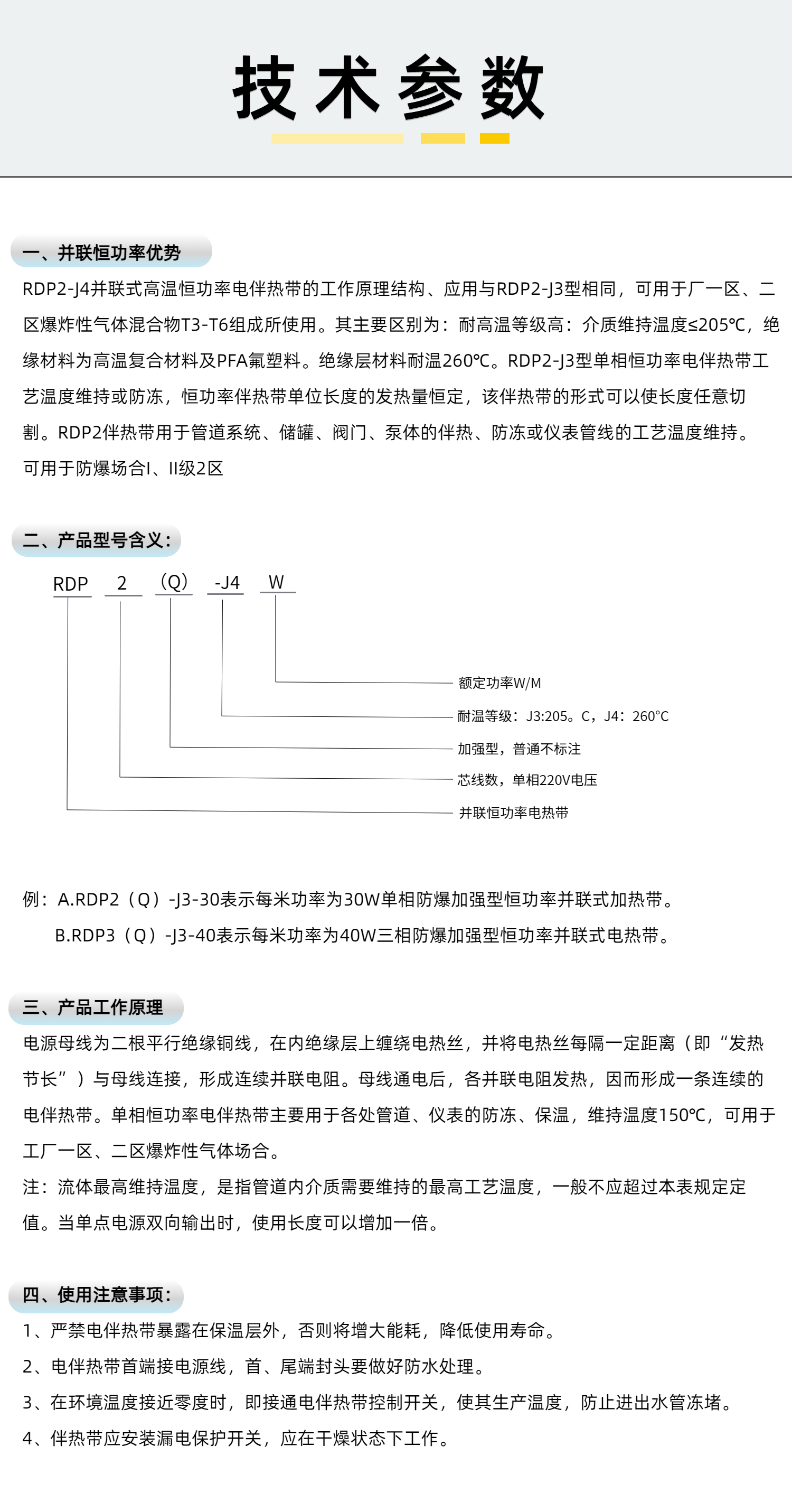 技术参数

一、并联恒功率优势

RDP2-J4并联式高温恒功率电伴热带的工作原理结构、应用与RDP2-J3型相同，可用于厂一区、二区爆炸性气体混合物T3-T6组成所使用。其主要区别为：耐高温等级高：介质维持温度≤205℃，绝缘材料为高温复合材料及PFA氟塑料。绝缘层材料耐温260℃。RDP2-J3型单相恒功率电伴热带工艺温度维持或防冻，恒功率伴热带单位长度的发热量恒定，该伴热带的形式可以使长度任意切割。RDP2伴热带用于管道系统、储罐、阀门、泵体的伴热、防冻或仪表管线的工艺温度维持。可用于防爆场合I、II级2区

二、产品型号含义：

RDP 2 （Q） -J4 W

额定功率W/M
耐温等级：J3:205。C，J4：260°C
加强型，普通不标注
芯线数，单相220V电压
并联恒功率电热带

例：A.RDP2（Q）-J3-30表示每米功率为30W单相防爆加强型恒功率并联式加热带。
B.RDP3（Q）-J3-40表示每米功率为40W三相防爆加强型恒功率并联式电热带。

三、产品工作原理

电源母线为二根平行绝缘铜线，在内绝缘层上缠绕电热丝，并将电热丝每隔一定距离（即“发热节长”）与母线连接，形成连续并联电阻。母线通电后，各并联电阻发热，因而形成一条连续的电伴热带。单相恒功率电伴热带主要用于各处管道、仪表的防冻、保温，维持温度150℃，可用于工厂一区、二区爆炸性气体场合。
注：流体最高维持温度，是指管道内介质需要维持的最高工艺温度，一般不应超过本表规定定值。当单点电源双向输出时，使用长度可以增加一倍。

四、使用注意事项：

1、严禁电伴热带暴露在保温层外，否则将增大能耗，降低使用寿命。
2、电伴热带首端接电源线，首、尾端封头要做好防水处理。
3、在环境温度接近零度时，即接通电伴热带控制开关，使其生产温度，防止进出水管冻堵。
4、伴热带应安装漏电保护开关，应在干燥状态下工作。